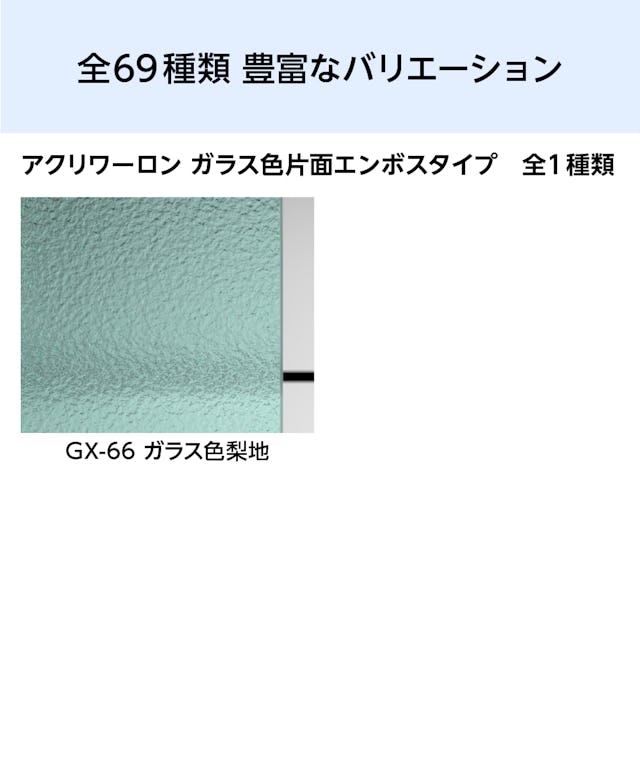 全69種類 豊富なバリエーション

アクリワーロン ガラス色片面エンボスタイプ　全1種類

GX-66 ガラス色梨地